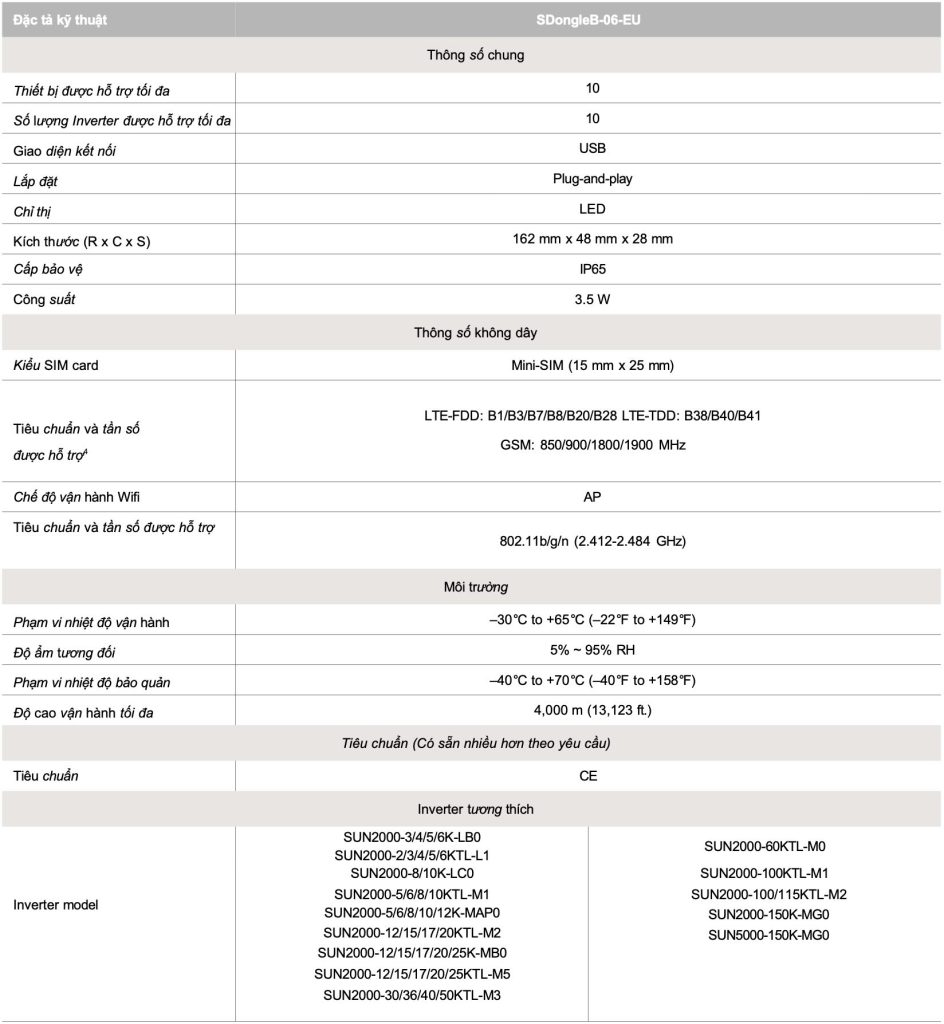 | Đặc tả kỹ thuật | SDongleB-06-EU | |
|---|---|---|
| Thông số chung | | |
| Thiết bị được hỗ trợ tối đa | 10 | |
| Số lượng Inverter được hỗ trợ tối đa | 10 | |
| Giao diện kết nối | USB | |
| Lắp đặt | Plug-and-play | |
| Chỉ thị | LED | |
| Kích thước (R x C x S) | 162 mm x 48 mm x 28 mm | |
| Cấp bảo vệ | IP65 | |
| Công suất | 3.5 W | |
| Thông số không dây | | |
| Kiểu SIM card | Mini-SIM (15 mm x 25 mm) | |
| Tiêu chuẩn và tần số được hỗ trợ$^{4}$ | LTE-FDD: B1/B3/B7/B8/B20/B28 LTE-TDD: B38/B40/B41 GSM: 850/900/1800/1900 MHz | |
| Chế độ vận hành Wifi | AP | |
| Tiêu chuẩn và tần số được hỗ trợ | 802.11b/g/n (2.412-2.484 GHz) | |
| Môi trường | | |
| Phạm vi nhiệt độ vận hành | –30°C to +65°C (–22°F to +149°F) | |
| Độ ẩm tương đối | 5% ~ 95% RH | |
| Phạm vi nhiệt độ bảo quản | –40°C to +70°C (–40°F to +158°F) | |
| Độ cao vận hành tối đa | 4,000 m (13,123 ft.) | |
| Tiêu chuẩn (Có sẵn nhiều hơn theo yêu cầu) | | |
| Tiêu chuẩn | CE | |
| Inverter tương thích | | |
| Inverter model | SUN2000-3/4/5/6K-LB0 SUN2000-2/3/4/5/6KTL-L1 SUN2000-8/10K-LC0 SUN2000-5/6/8/10KTL-M1 SUN2000-5/6/8/10/12K-MAP0 SUN2000-12/15/17/20KTL-M2 SUN2000-12/15/17/20/25K-MB0 SUN2000-12/15/17/20/25KTL-M5 SUN2000-30/36/40/50KTL-M3 | SUN2000-60KTL-M0 SUN2000-100KTL-M1 SUN2000-100/115KTL-M2 SUN2000-150K-MG0 SUN5000-150K-MG0 |